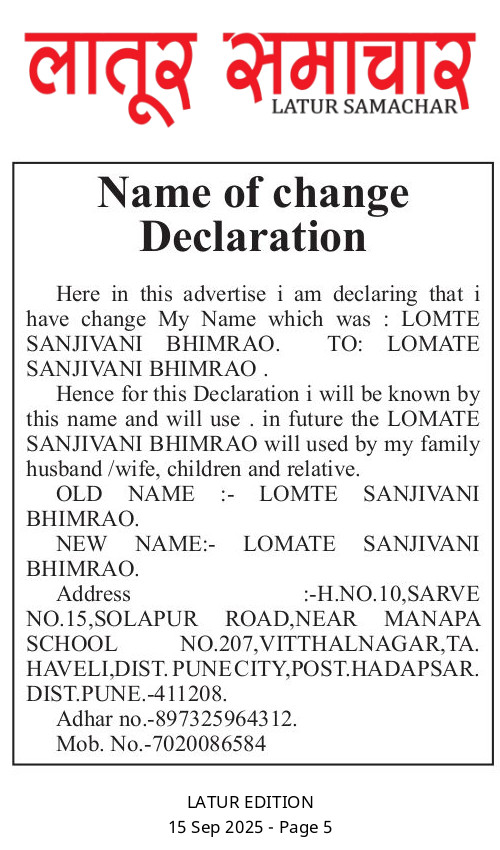 लातूर समाचार
LATUR SAMACHAR

Name of change Declaration

Here in this advertise i am declaring that i have change My Name which was : LOMTE SANJIVANI BHIMRAO. TO: LOMATE SANJIVANI BHIMRAO .

Hence for this Declaration i will be known by this name and will use . in future the LOMATE SANJIVANI BHIMRAO will used by my family husband /wife, children and relative.

OLD NAME :- LOMTE SANJIVANI BHIMRAO.

NEW NAME:- LOMATE SANJIVANI BHIMRAO.

Address :-H.NO.10,SARVE NO.15,SOLAPUR ROAD,NEAR MANAPA SCHOOL NO.207,VITTHALNAGAR,TA. HAVELI,DIST. PUNE CITY,POST.HADAPSAR. DIST.PUNE.-411208.

Adhar no.-897325964312.

Mob. No.-7020086584

LATUR EDITION
15 Sep 2025 - Page 5